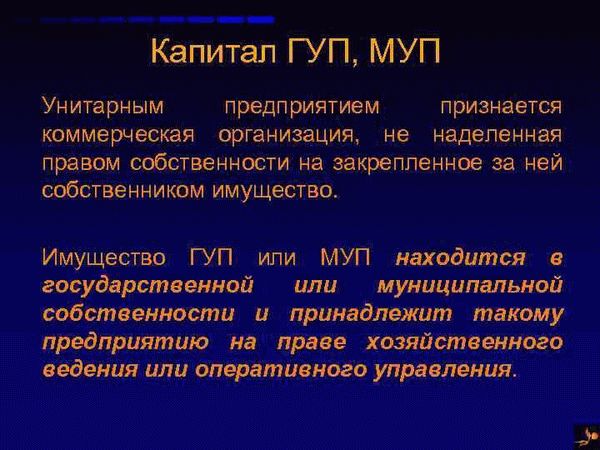 Капитал ГУП, МУП

Унитарным предприятием признается коммерческая организация, не наделенная правом собственности на закрепленное за ней собственником имущество.

Имущество ГУП или МУП находится в государственной или муниципальной собственности и принадлежит такому предприятию на праве хозяйственного ведения или оперативного управления.